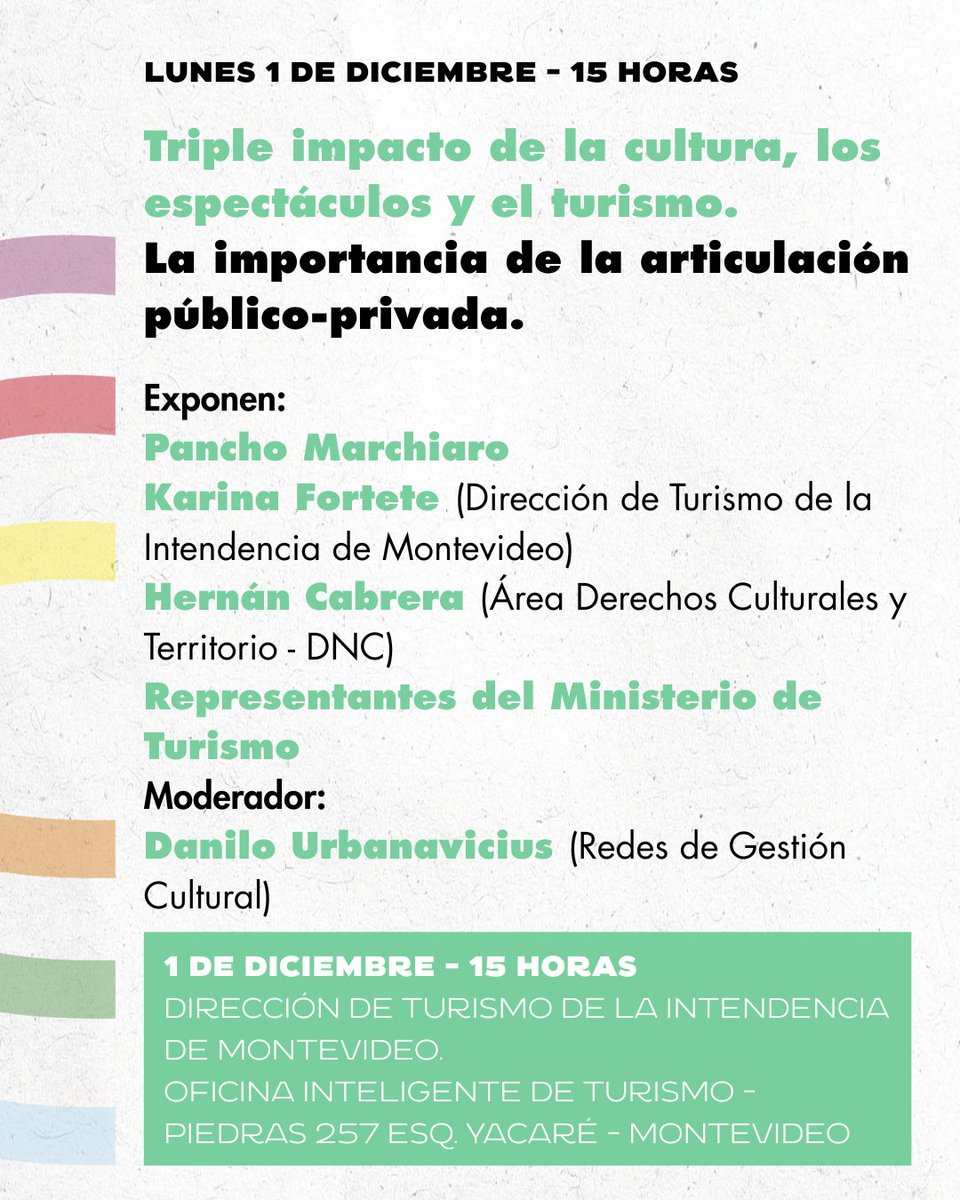 LUNES 1 DE DICIEMBRE - 15 HORAS

Triple impacto de la cultura, los espectáculos y el turismo. La importancia de la articulación público-privada.

Exponen:
Pancho Marchiaro
Karina Fortete (Dirección de Turismo de la Intendencia de Montevideo)
Hernán Cabrera (Área Derechos Culturales y Territorio - DNC)
Representantes del Ministerio de Turismo
Moderador:
Danilo Urbanavicius (Redes de Gestión Cultural)

1 DE DICIEMBRE - 15 HORAS
DIRECCIÓN DE TURISMO DE LA INTENDENCIA DE MONTEVIDEO.
OFICINA INTELIGENTE DE TURISMO - PIEDRAS 257 ESQ. YACARÉ - MONTEVIDEO